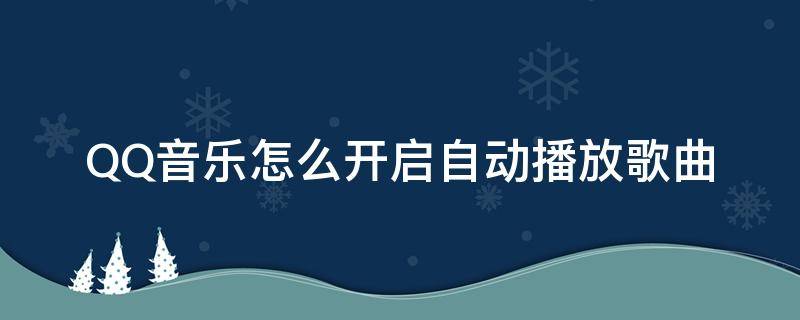 QQ音乐怎么开启自动播放歌曲